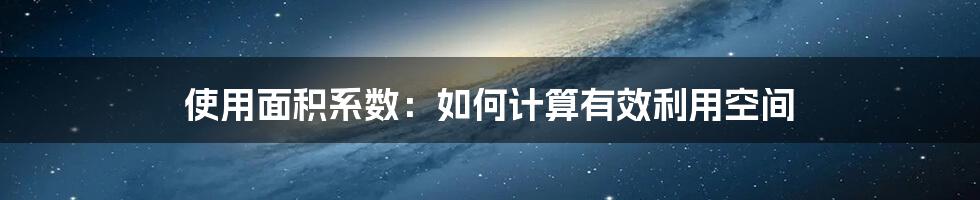 使用面积系数：如何计算有效利用空间